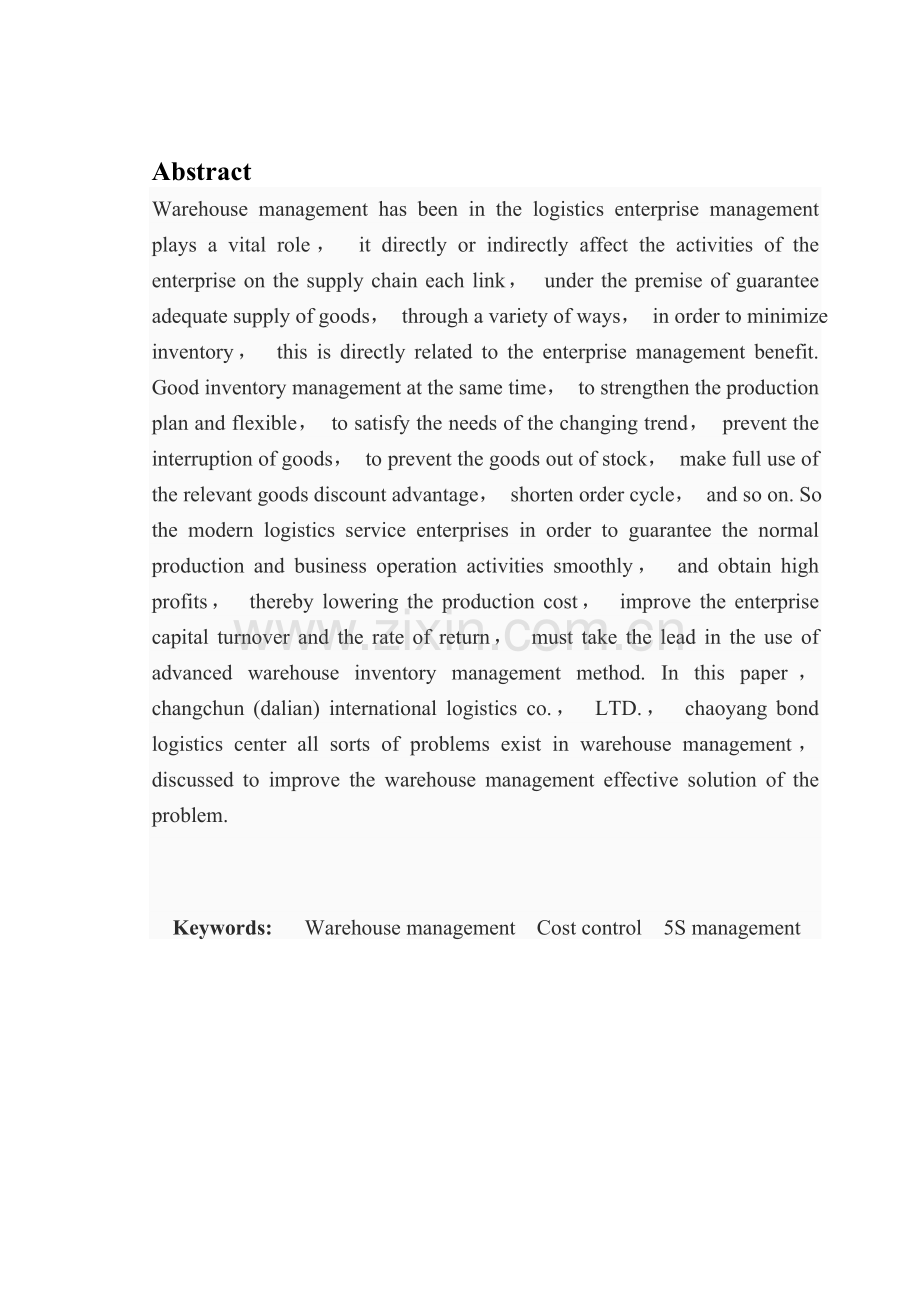 Abstract

Warehouse management has been in the logistics enterprise management plays a vital role， it directly or indirectly affect the activities of the enterprise on the supply chain each link， under the premise of guarantee adequate supply of goods， through a variety of ways， in order to minimize inventory， this is directly related to the enterprise management benefit. Good inventory management at the same time， to strengthen the production plan and flexible， to satisfy the needs of the changing trend， prevent the interruption of goods， to prevent the goods out of stock， make full use of the relevant goods discount advantage， shorten order cycle， and so on. So the modern logistics service enterprises in order to guarantee the normal production and business operation activities smoothly， and obtain high profits， thereby lowering the production cost， improve the enterprise capital turnover and the rate of return， must take the lead in the use of advanced warehouse inventory management method. In this paper， changchun (dalian) international logistics co.， LTD.， chaoyang bond logistics center all sorts of problems exist in warehouse management， discussed to improve the warehouse management effective solution of the problem.

www.zixin.com.cn

Keywords: Warehouse management Cost control 5S management